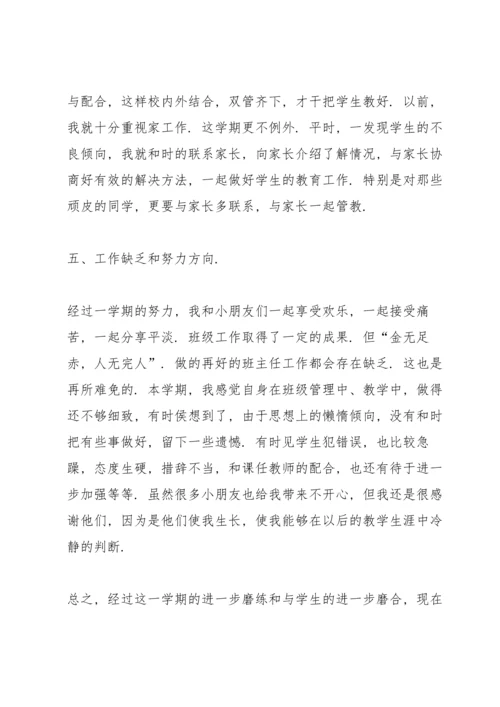 与配合，这样校内外结合，双管齐下，才干把学生教好．以前，我就十分重视家工作．这学期更不例外．平时，一发现学生的不良倾向，我就和时的联系家长，向家长介绍了解情况，与家长协商好有效的解决方法，一起做好学生的教育工作．特别是对那些顽皮的同学，更要与家长多联系，与家长一起管教．

五、工作缺乏和努力方向．

经过一学期的努力，我和小朋友们一起享受欢乐，一起接受痛苦，一起分享平淡．班级工作取得了一定的成果．但“金无足赤，人无完人”．做的再好的班主任工作都会存在缺乏．这也是再所难免的．本学期，我感觉自身在班级管理中、教学中，做得还不够细致，有时侯想到了，由于思想上的懒惰倾向，没有和时把有些事做好，留下一些遗憾．有时见学生犯错误，也比较急躁，态度生硬，措辞不当，和课任教师的配合，也还有待于进一步加强等等．虽然很多小朋友也给我带来不开心，但我还是很感谢他们，因为是他们使我生长，使我能够在以后的教学生涯中冷静的判断．

总之，经过这一学期的进一步磨练和与学生的进一步磨合，现在